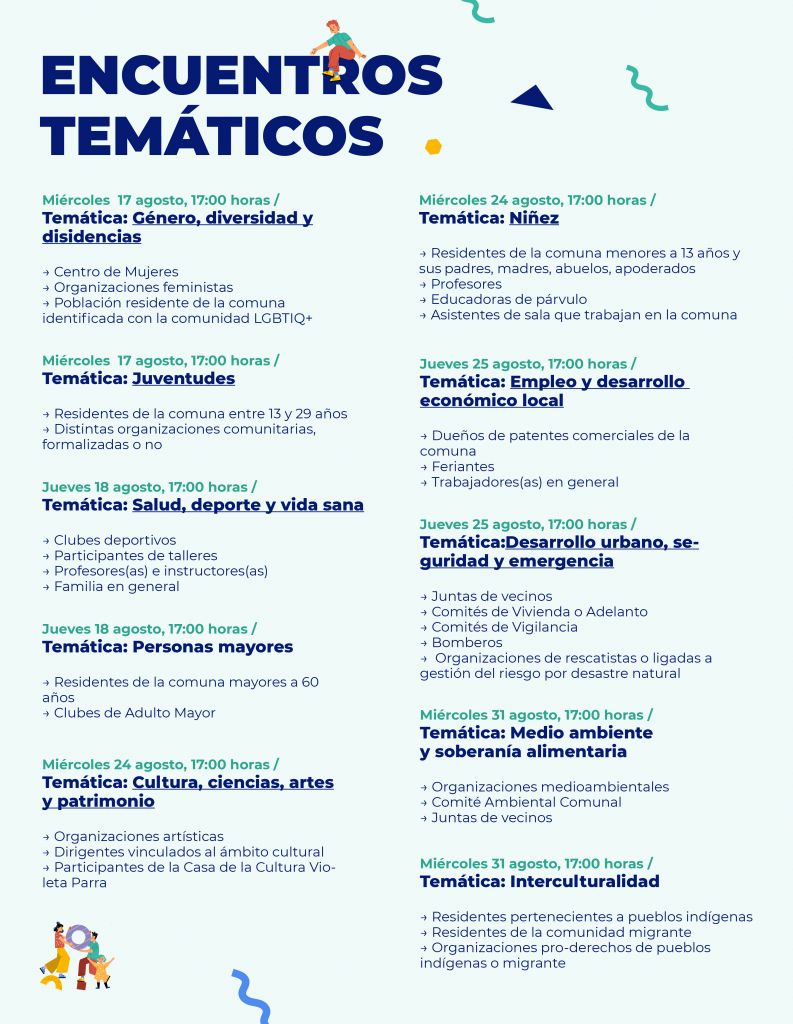 ENCUENTROS TEMÁTICOS

Miércoles 17 agosto, 17:00 horas /
Temática: Género, diversidad y disidencias

→ Centro de Mujeres
→ Organizaciones feministas
→ Población residente de la comuna identificada con la comunidad LGBTIQ+

Miércoles 17 agosto, 17:00 horas /
Temática: Juventudes

→ Residentes de la comuna entre 13 y 29 años
→ Distintas organizaciones comunitarias, formalizadas o no

Jueves 18 agosto, 17:00 horas /
Temática: Salud, deporte y vida sana

→ Clubes deportivos
→ Participantes de talleres
→ Profesores(as) e instructores(as)
→ Familia en general

Jueves 18 agosto, 17:00 horas /
Temática: Personas mayores

→ Residentes de la comuna mayores a 60 años
→ Clubes de Adulto Mayor

Miércoles 24 agosto, 17:00 horas /
Temática: Cultura, ciencias, artes y patrimonio

→ Organizaciones artísticas
→ Dirigentes vinculados al ámbito cultural
→ Participantes de la Casa de la Cultura Violeta Parra

Miércoles 24 agosto, 17:00 horas /
Temática: Niñez

→ Residentes de la comuna menores a 13 años y sus padres, madres, abuelos, apoderados
→ Profesores
→ Educadoras de párvulo
→ Asistentes de sala que trabajan en la comuna

Jueves 25 agosto, 17:00 horas /
Temática: Empleo y desarrollo económico local

→ Dueños de patentes comerciales de la comuna
→ Feriantes
→ Trabajadores(as) en general

Jueves 25 agosto, 17:00 horas /
Temática:Desarrollo urbano, seguridad y emergencia

→ Juntas de vecinos
→ Comités de Vivienda o Adelanto
→ Comités de Vigilancia
→ Bomberos
→ Organizaciones de rescatistas o ligadas a gestión del riesgo por desastre natural

Miércoles 31 agosto, 17:00 horas /
Temática: Medio ambiente y soberanía alimentaria

→ Organizaciones medioambientales
→ Comité Ambiental Comunal
→ Juntas de vecinos

Miércoles 31 agosto, 17:00 horas /
Temática: Interculturalidad

→ Residentes pertenecientes a pueblos indígenas
→ Residentes de la comunidad migrante
→ Organizaciones pro-derechos de pueblos indígenas o migrante